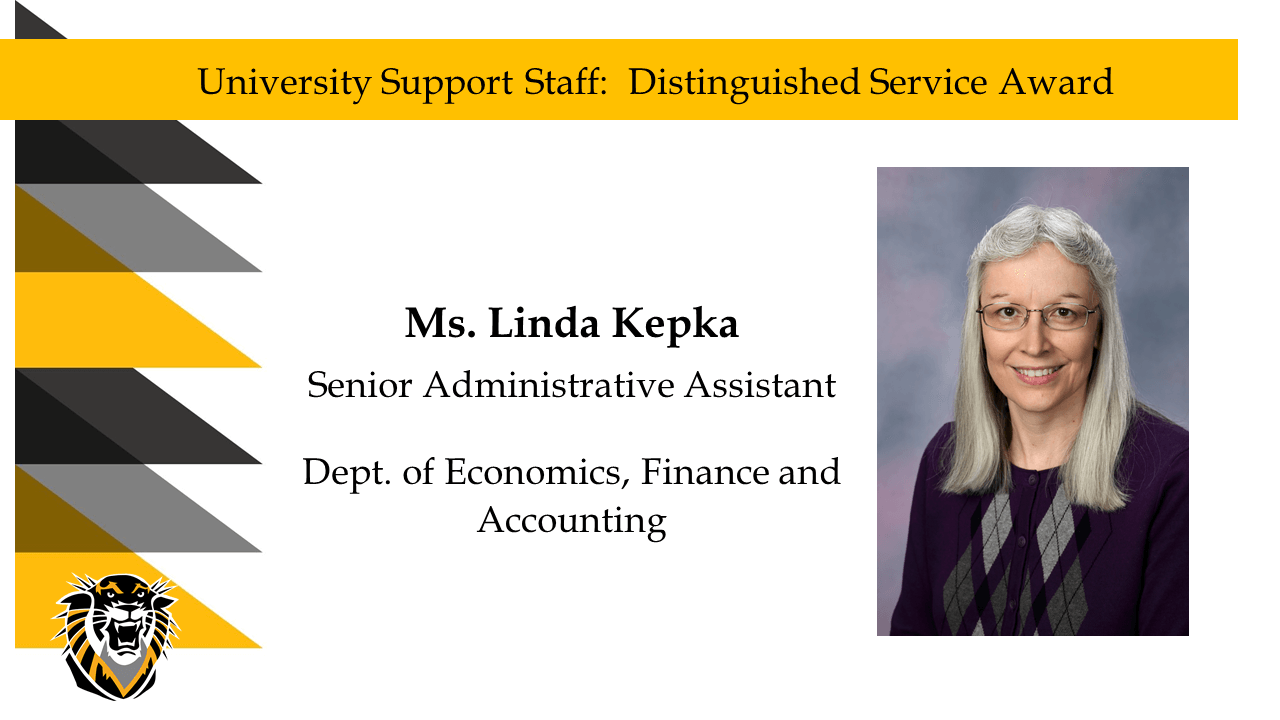 University Support Staff:  Distinguished Service Award

Ms. Linda Kepka

Senior Administrative Assistant

Dept. of Economics, Finance and Accounting